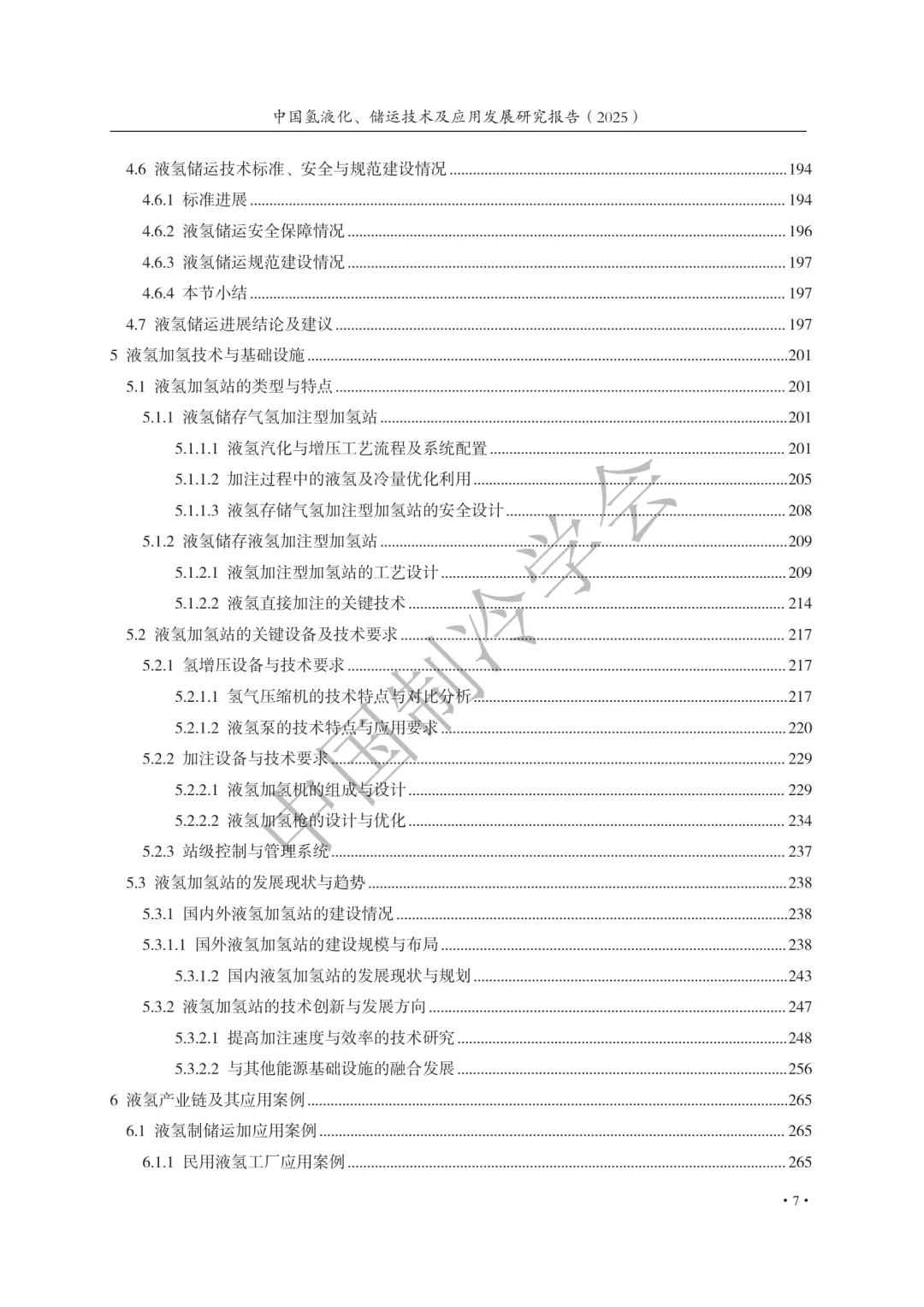 中国氢液化、储运技术及应用发展研究报告（2025）

4.6 液氢储运技术标准、安全与规范建设情况 194
4.6.1 标准进展 194
4.6.2 液氢储运安全保障情况 196
4.6.3 液氢储运规范建设情况 197
4.6.4 本节小结 197
4.7 液氢储运进展结论及建议 197
5 液氢加氢技术与基础设施 201
5.1 液氢加氢站的类型与特点 201
5.1.1 液氢储存气氢加注型加氢站 201
5.1.1.1 液氢汽化与增压工艺流程及系统配置 201
5.1.1.2 加注过程中的液氢及冷量优化利用 205
5.1.1.3 液氢存储气氢加注型加氢站的安全设计 208
5.1.2 液氢储存液氢加注型加氢站 209
5.1.2.1 液氢加注型加氢站的工艺设计 209
5.1.2.2 液氢直接加注的关键技术 214
5.2 液氢加氢站的关键设备及技术要求 217
5.2.1 氢增压设备与技术要求 217
5.2.1.1 氢气压缩机的技术特点与对比分析 217
5.2.1.2 液氢泵的技术特点与应用要求 220
5.2.2 加注设备与技术要求 229
5.2.2.1 液氢加氢机的组成与设计 229
5.2.2.2 液氢加氢枪的设计与优化 234
5.2.3 站级控制与管理系统 237
5.3 液氢加氢站的发展现状与趋势 238
5.3.1 国内外液氢加氢站的建设情况 238
5.3.1.1 国外液氢加氢站的建设规模与布局 238
5.3.1.2 国内液氢加氢站的发展现状与规划 243
5.3.2 液氢加氢站的技术创新与发展方向 247
5.3.2.1 提高加注速度与效率的技术研究 248
5.3.2.2 与其他能源基础设施的融合发展 256
6 液氢产业链及其应用案例 265
6.1 液氢制储运加应用案例 265
6.1.1 民用液氢工厂应用案例 265

• 7 •

中国制冷学会